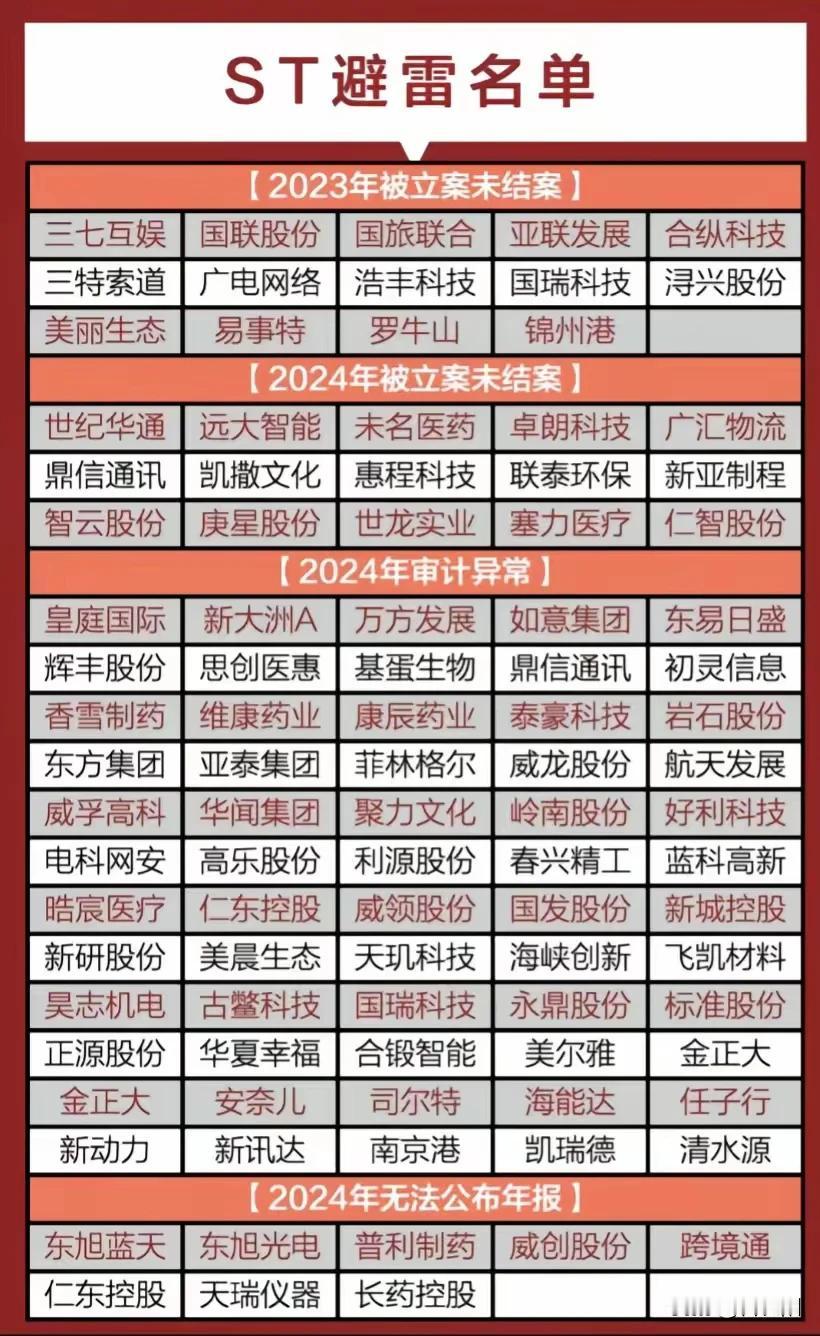 ST避雷名单

【2023年被立案未结案】

| 三七互娱 | 国联股份 | 国旅联合 | 亚联发展 | 合纵科技 |
|---|---|---|---|---|
| 三特索道 | 广电网络 | 浩丰科技 | 国瑞科技 | 浔兴股份 |
| 美丽生态 | 易事特 | 罗牛山 | 锦州港 | |

【2024年被立案未结案】

| 世纪华通 | 远大智能 | 未名医药 | 卓朗科技 | 广汇物流 |
|---|---|---|---|---|
| 鼎信通讯 | 凯撒文化 | 惠程科技 | 联泰环保 | 新亚制程 |
| 智云股份 | 庚星股份 | 世龙实业 | 塞力医疗 | 仁智股份 |

【2024年审计异常】

| 皇庭国际 | 新大洲A | 万方发展 | 如意集团 | 东易日盛 |
|---|---|---|---|---|
| 辉丰股份 | 思创医惠 | 基蛋生物 | 鼎信通讯 | 初灵信息 |
| 香雪制药 | 维康药业 | 康辰药业 | 泰豪科技 | 岩石股份 |
| 东方集团 | 亚泰集团 | 菲林格尔 | 威龙股份 | 航天发展 |
| 威孚高科 | 华闻集团 | 聚力文化 | 岭南股份 | 好利科技 |
| 电科网安 | 高乐股份 | 利源股份 | 春兴精工 | 蓝科高新 |
| 皓宸医疗 | 仁东控股 | 威领股份 | 国发股份 | 新城控股 |
| 新研股份 | 美晨生态 | 天玑科技 | 海峡创新 | 飞凯材料 |
| 昊志机电 | 古鳌科技 | 国瑞科技 | 永鼎股份 | 标准股份 |
| 正源股份 | 华夏幸福 | 合锻智能 | 美尔雅 | 金正大 |
| 金正大 | 安奈儿 | 司尔特 | 海能达 | 任子行 |
| 新动力 | 新讯达 | 南京港 | 凯瑞德 | 清水源 |

【2024年无法公布年报】

| 东旭蓝天 | 东旭光电 | 普利制药 | 威创股份 | 跨境通 |
|---|---|---|---|---|
| 仁东控股 | 天瑞仪器 | 长药控股 | | |